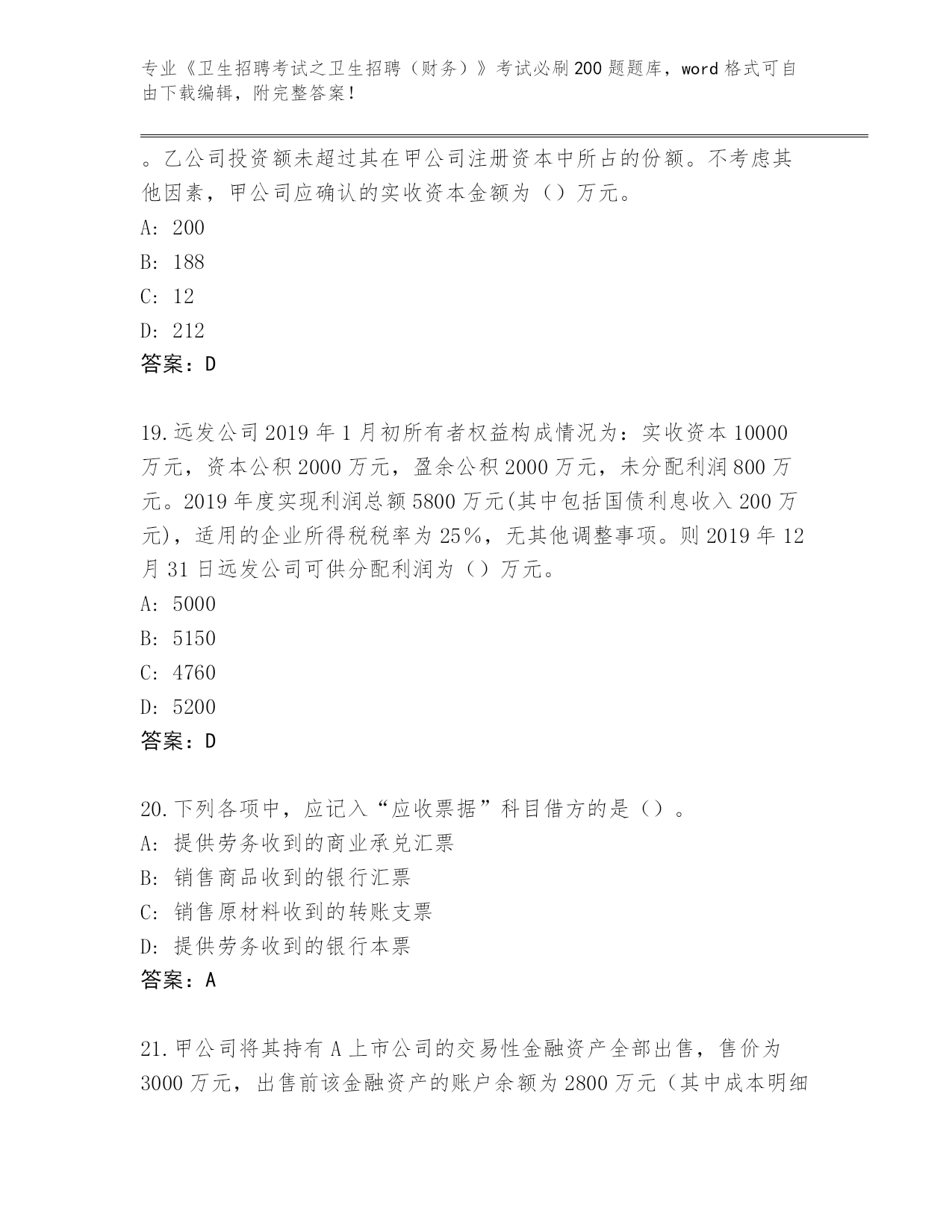 专业《卫生招聘考试之卫生招聘（财务）》考试必刷200题题库，word格式可自由下载编辑，附完整答案！

。乙公司投资额未超过其在甲公司注册资本中所占的份额。不考虑其他因素，甲公司应确认的实收资本金额为（）万元。
A: 200
B: 188
C: 12
D: 212
答案：D

19.远发公司2019年1月初所有者权益构成情况为：实收资本10000万元，资本公积2000万元，盈余公积2000万元，未分配利润800万元。2019年度实现利润总额5800万元(其中包括国债利息收入200万元)，适用的企业所得税税率为25%，无其他调整事项。则2019年12月31日远发公司可供分配利润为（）万元。
A: 5000
B: 5150
C: 4760
D: 5200
答案：D

20.下列各项中，应记入“应收票据”科目借方的是（）。
A: 提供劳务收到的商业承兑汇票
B: 销售商品收到的银行汇票
C: 销售原材料收到的转账支票
D: 提供劳务收到的银行本票
答案：A

21.甲公司将其持有A上市公司的交易性金融资产全部出售，售价为3000万元，出售前该金融资产的账户余额为2800万元（其中成本明细